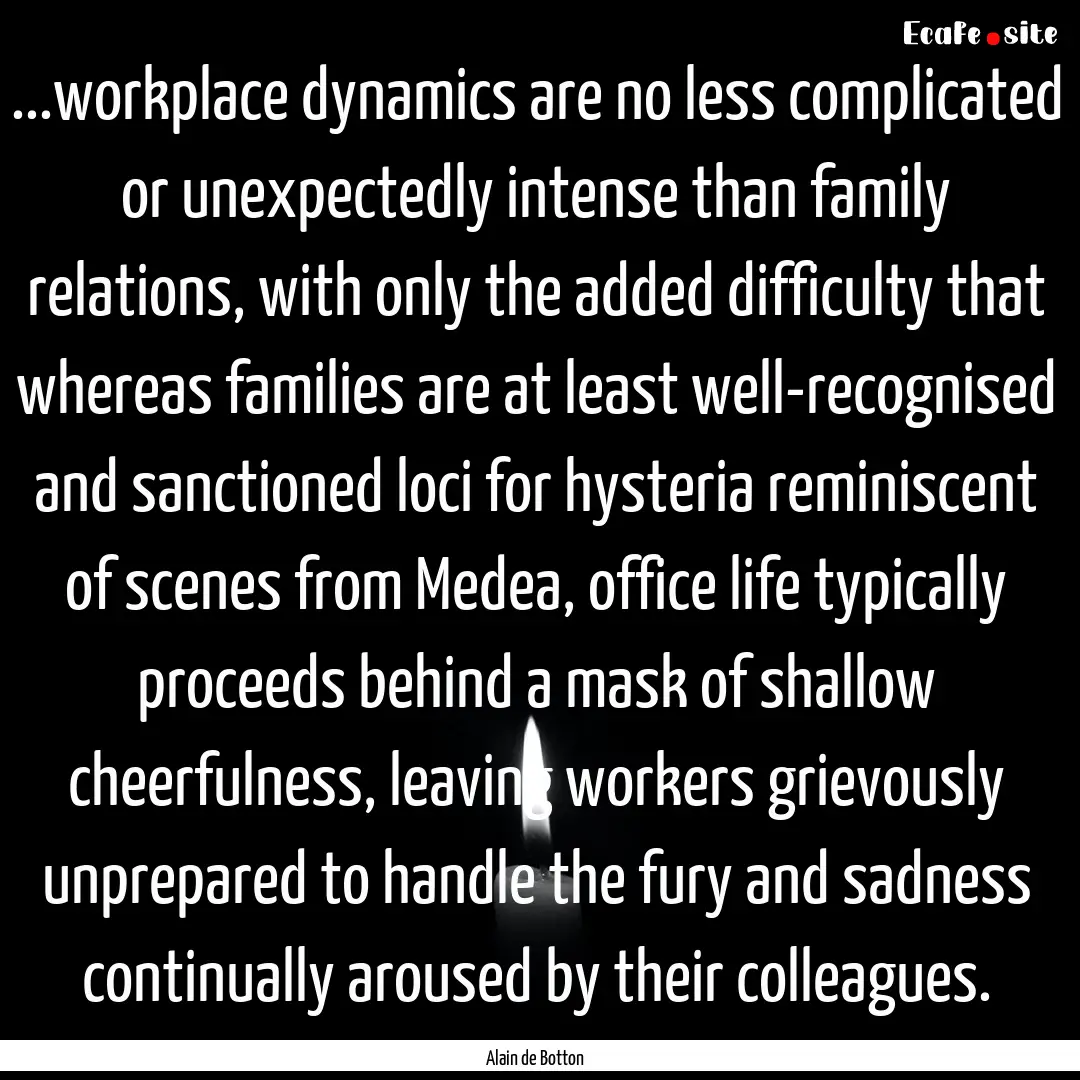 Ecafe.site

...workplace dynamics are no less complicated or unexpectedly intense than family relations, with only the added difficulty that whereas families are at least well-recognised and sanctioned loci for hysteria reminiscent of scenes from Medea, office life typically proceeds behind a mask of shallow cheerfulness, leaving workers grievously unprepared to handle the fury and sadness continually aroused by their colleagues.

Alain de Botton